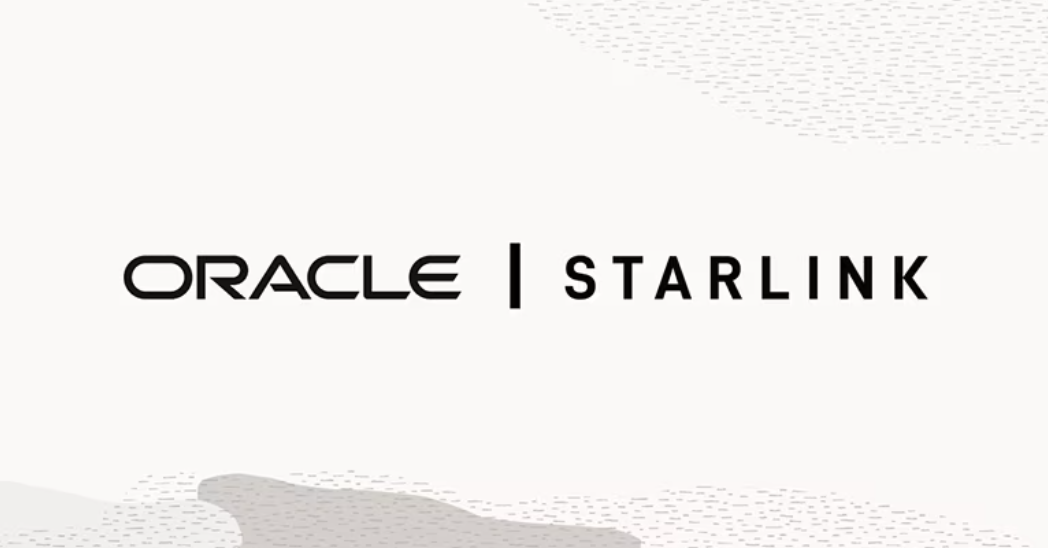 ORACLE | STARLINK